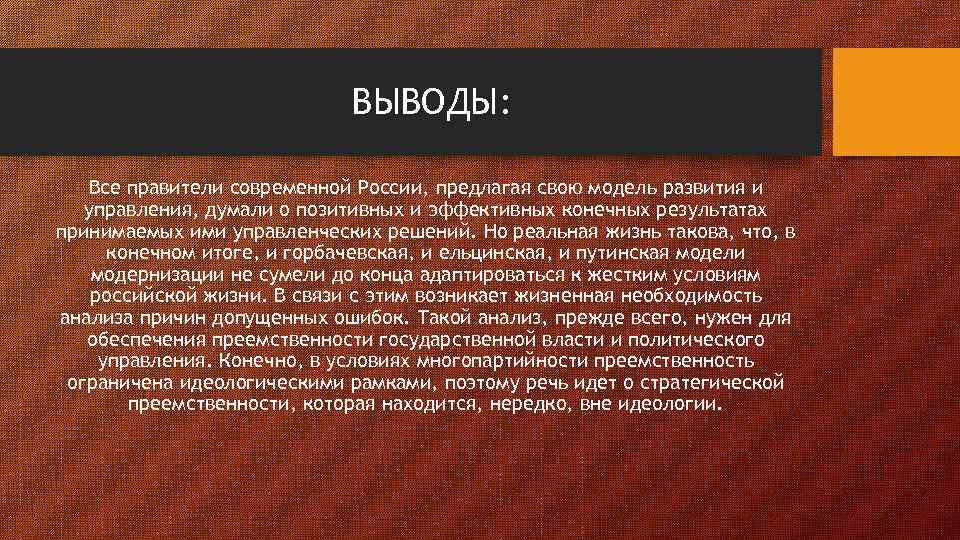 ВЫВОДЫ:

Все правители современной России, предлагая свою модель развития и управления, думали о позитивных и эффективных конечных результатах принимаемых ими управленческих решений. Но реальная жизнь такова, что, в конечном итоге, и горбачевская, и ельцинская, и путинская модели модернизации не сумели до конца адаптироваться к жестким условиям российской жизни. В связи с этим возникает жизненная необходимость анализа причин допущенных ошибок. Такой анализ, прежде всего, нужен для обеспечения преемственности государственной власти и политического управления. Конечно, в условиях многопартийности преемственность ограничена идеологическими рамками, поэтому речь идет о стратегической преемственности, которая находится, нередко, вне идеологии.